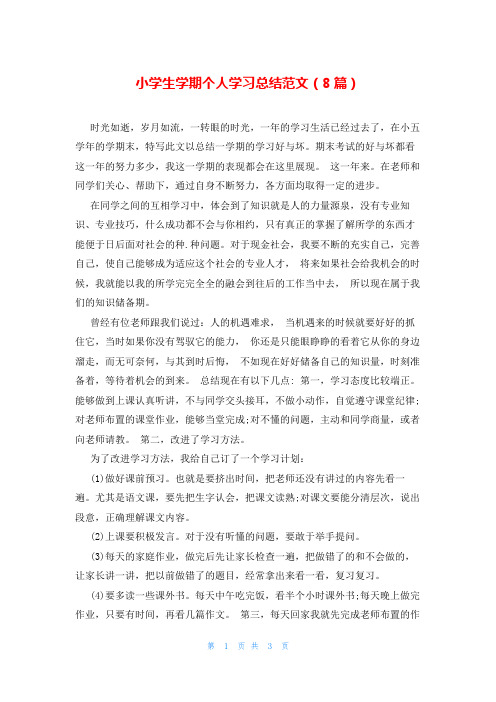 小学生学期个人学习总结范文（8篇）

时光如逝，岁月如流，一转眼的时光，一年的学习生活已经过去了，在小五学年的学期末，特写此文以总结一学期的学习好与坏。期末考试的好与坏都看这一年的努力多少，我这一学期的表现都会在这里展现。 这一年来。在老师和同学们关心、帮助下，通过自身不断努力，各方面均取得一定的进步。

在同学之间的互相学习中，体会到了知识就是人的力量源泉，没有专业知识、专业技巧，什么成功都不会与你相约，只有真正的掌握了解所学的东西才能便于日后面对社会的种.种问题。对于现金社会，我要不断的充实自己，完善自己，使自己能够成为适应这个社会的专业人才， 将来如果社会给我机会的时候，我就能以我的所学完完全全的融会到往后的工作当中去， 所以现在属于我们的知识储备期。

曾经有位老师跟我们说过：人的机遇难求， 当机遇来的时候就要好好的抓住它，当时如果你没有驾驭它的能力， 你还是只能眼睁睁的看着它从你的身边溜走，而无可奈何，与其到时后悔， 不如现在好好储备自己的知识量，时刻准备着，等待着机会的到来。 总结现在有以下几点：第一，学习态度比较端正。能够做到上课认真听讲，不与同学交头接耳，不做小动作，自觉遵守课堂纪律；对老师布置的课堂作业，能够当堂完成；对不懂的问题，主动和同学商量，或者向老师请教。 第二，改进了学习方法。

为了改进学习方法，我给自己订了一个学习计划：

(1)做好课前预习。也就是要挤出时间，把老师还没有讲过的内容先看一遍。尤其是语文课，要先把生字认会，把课文读熟；对课文要能分清层次，说出段意，正确理解课文内容。

(2)上课要积极发言。对于没有听懂的问题，要敢于举手提问。

(3)每天的家庭作业，做完后先让家长检查一遍，把做错了的和不会做的，让家长讲一讲，把以前做错了的题目，经常拿出来看一看，复习复习。

(4)要多读一些课外书。每天中午吃完饭，看半个小时课外书；每天晚上做完作业，只要有时间，再看几篇作文。 第三，每天回家我就先完成老师布置的作

第 1 页 共 3 页